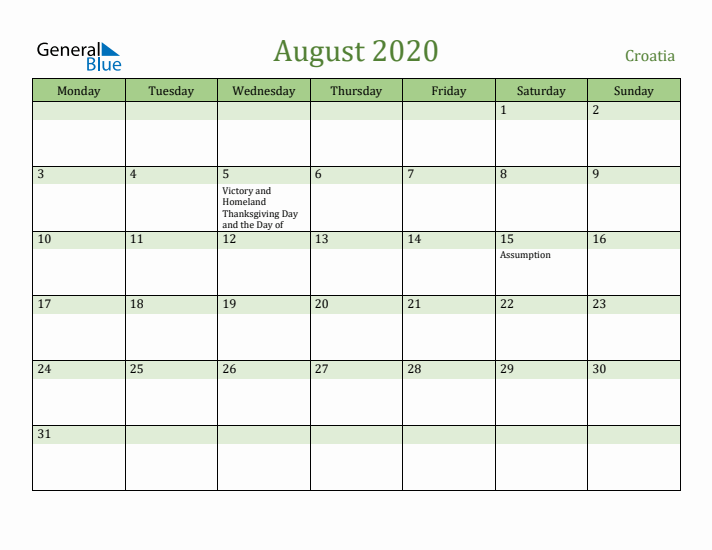 General Blue

August 2020

Croatia

| Monday | Tuesday | Wednesday | Thursday | Friday | Saturday | Sunday |
|---|---|---|---|---|---|---|
| | | | | | 1 | 2 |
| 3 | 4 | 5 Victory and Homeland Thanksgiving Day and the Day of | 6 | 7 | 8 | 9 |
| 10 | 11 | 12 | 13 | 14 | 15 Assumption | 16 |
| 17 | 18 | 19 | 20 | 21 | 22 | 23 |
| 24 | 25 | 26 | 27 | 28 | 29 | 30 |
| 31 | | | | | | |